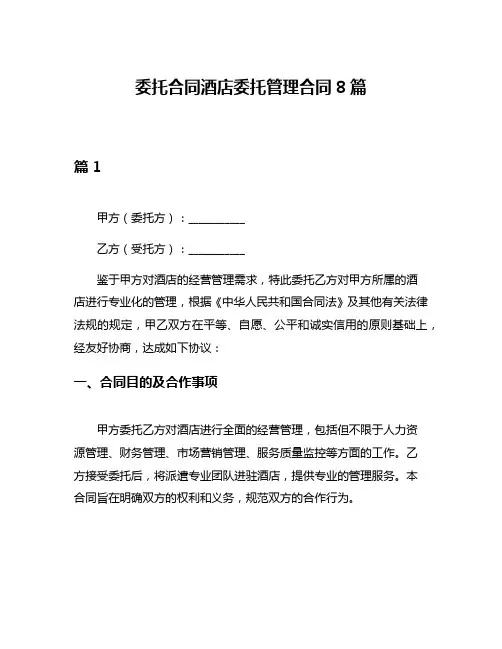 委托合同酒店委托管理合同 8 篇

篇 1

甲方（委托方）：__________

乙方（受托方）：__________

鉴于甲方对酒店的经营管理需求，特此委托乙方对甲方所属的酒店进行专业化的管理，根据《中华人民共和国合同法》及其他有关法律法规的规定，甲乙双方在平等、自愿、公平和诚实信用的原则基础上，经友好协商，达成如下协议：

一、合同目的及合作事项

甲方委托乙方对酒店进行全面的经营管理，包括但不限于人力资源管理、财务管理、市场营销管理、服务质量监控等方面的工作。乙方接受委托后，将派遣专业团队进驻酒店，提供专业的管理服务。本合同旨在明确双方的权利和义务，规范双方的合作行为。